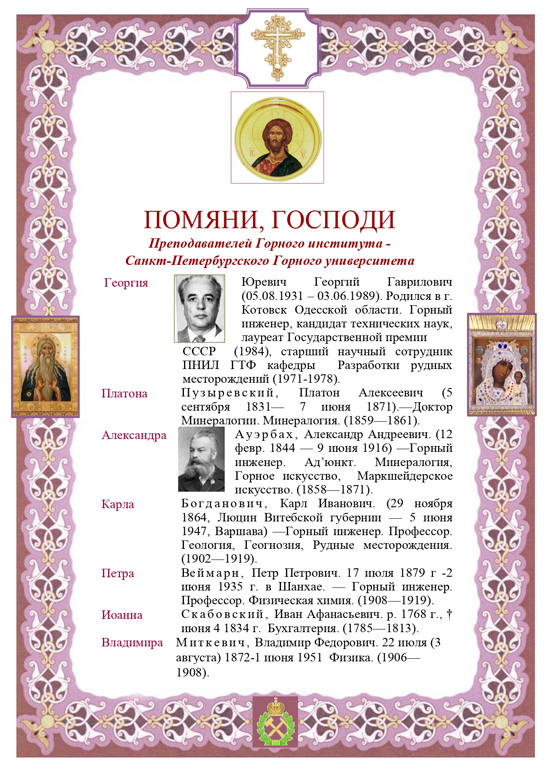 ПОМЯНИ, ГОСПОДИ

Преподавателей Горного института - Санкт-Петербургского Горного университета

Георгия

Юревич Георгий Гаврилович (05.08.1931 – 03.06.1989). Родился в г. Котовск Одесской области. Горный инженер, кандидат технических наук, лауреат Государственной премии СССР (1984), старший научный сотрудник ПНИЛ ГТФ кафедры Разработки рудных месторождений (1971-1978).

Платона

Пузыревский, Платон Алексеевич (5 сентября 1831— 7 июня 1871).—Доктор Минералогии. Минералогия. (1859—1861).

Александра

Ауэрбах, Александр Андреевич. (12 февр. 1844 — 9 июня 1916) —Горный инженер. Ад'юнкт. Минералогия, Горное искусство, Маркшейдерское искусство. (1858—1871).

Карла

Богданович, Карл Иванович. (29 ноября 1864, Люцин Витебской губернии — 5 июня 1947, Варшава) —Горный инженер. Профессор. Геология, Геогнозия, Рудные месторождения. (1902—1919).

Петра

Веймарн, Петр Петрович. 17 июля 1879 г -2 июня 1935 г. в Шанхае. — Горный инженер. Профессор. Физическая химия. (1908—1919).

Иоанна

Скабовский, Иван Афанасьевич. р. 1768 г., † июня 4 1834 г. Бухгалтерия. (1785—1813).

Владимира

Миткевич, Владимир Федорович. 22 июля (3 августа) 1872-1 июня 1951 Физика. (1906—1908).